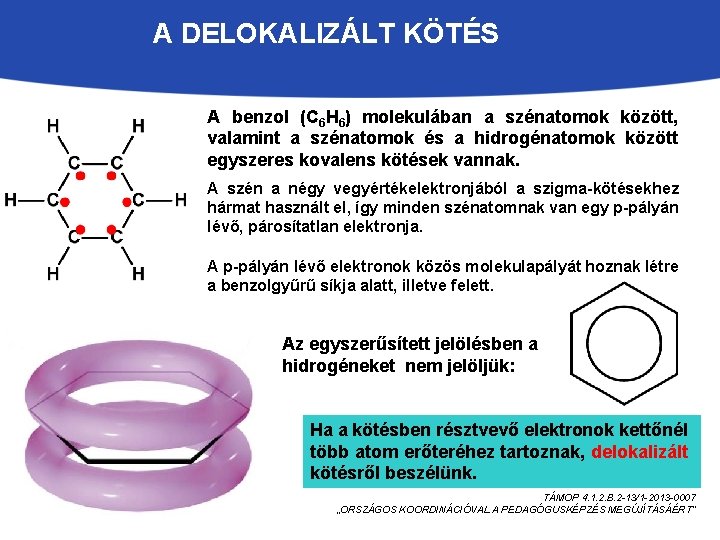 A DELOKALIZÁLT KÖTÉS

H H C C H C C H C C H H

A benzol ($C_6H_6$) molekulában a szénatomok között, valamint a szénatomok és a hidrogénatomok között egyszeres kovalens kötések vannak.

A szén a négy vegyértékelektronjából a szigma-kötésekhez hármat használt el, így minden szénatomnak van egy p-pályán lévő, párosítatlan elektronja.

A p-pályán lévő elektronok közös molekulapályát hoznak létre a benzolgyűrű síkja alatt, illetve felett.

Az egyszerűsített jelölésben a hidrogéneket nem jelöljük:

Ha a kötésben résztvevő elektronok kettőnél több atom erőteréhez tartoznak, delokalizált kötésről beszélünk.

TÁMOP 4.1.2.B.2-13/1-2013-0007
„ORSZÁGOS KOORDINÁCIÓVAL A PEDAGÓGUSKÉPZÉS MEGÚJÍTÁSÁÉRT"